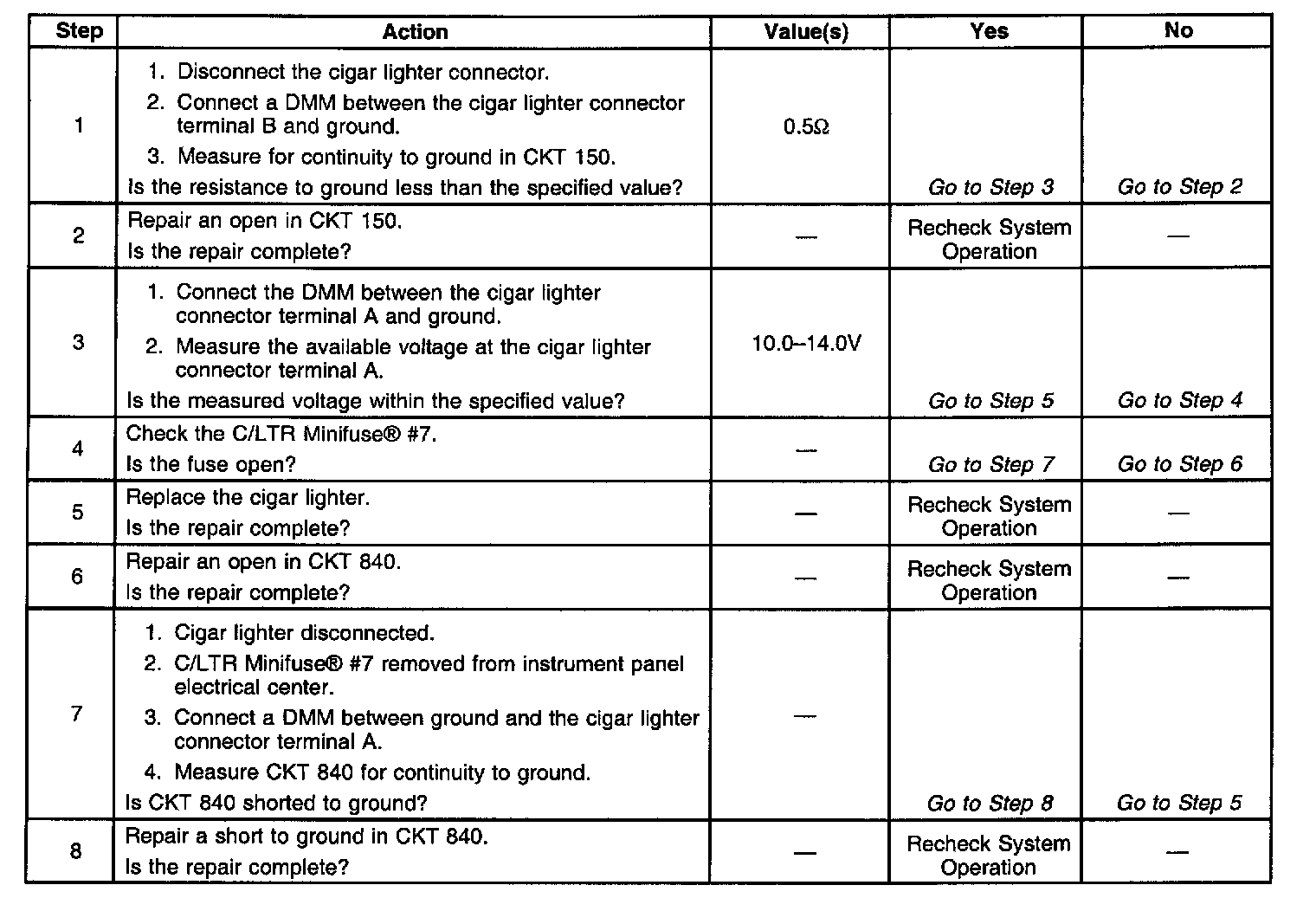 | Step | Action | Value(s) | Yes | No |
|---|---|---|---|---|
| 1 | 1. Disconnect the cigar lighter connector. 2. Connect a DMM between the cigar lighter connector terminal B and ground. 3. Measure for continuity to ground in CKT 150. Is the resistance to ground less than the specified value? | 0.5Ω | Go to Step 3 | Go to Step 2 |
| 2 | Repair an open in CKT 150. Is the repair complete? | — | Recheck System Operation | — |
| 3 | 1. Connect the DMM between the cigar lighter connector terminal A and ground. 2. Measure the available voltage at the cigar lighter connector terminal A. Is the measured voltage within the specified value? | 10.0–14.0V | Go to Step 5 | Go to Step 4 |
| 4 | Check the C/LTR Minifuse® #7. Is the fuse open? | — | Go to Step 7 | Go to Step 6 |
| 5 | Replace the cigar lighter. Is the repair complete? | — | Recheck System Operation | — |
| 6 | Repair an open in CKT 840. Is the repair complete? | — | Recheck System Operation | — |
| 7 | 1. Cigar lighter disconnected. 2. C/LTR Minifuse® #7 removed from instrument panel electrical center. 3. Connect a DMM between ground and the cigar lighter connector terminal A. 4. Measure CKT 840 for continuity to ground. Is CKT 840 shorted to ground? | — | Go to Step 8 | Go to Step 5 |
| 8 | Repair a short to ground in CKT 840. Is the repair complete? | — | Recheck System Operation | — |